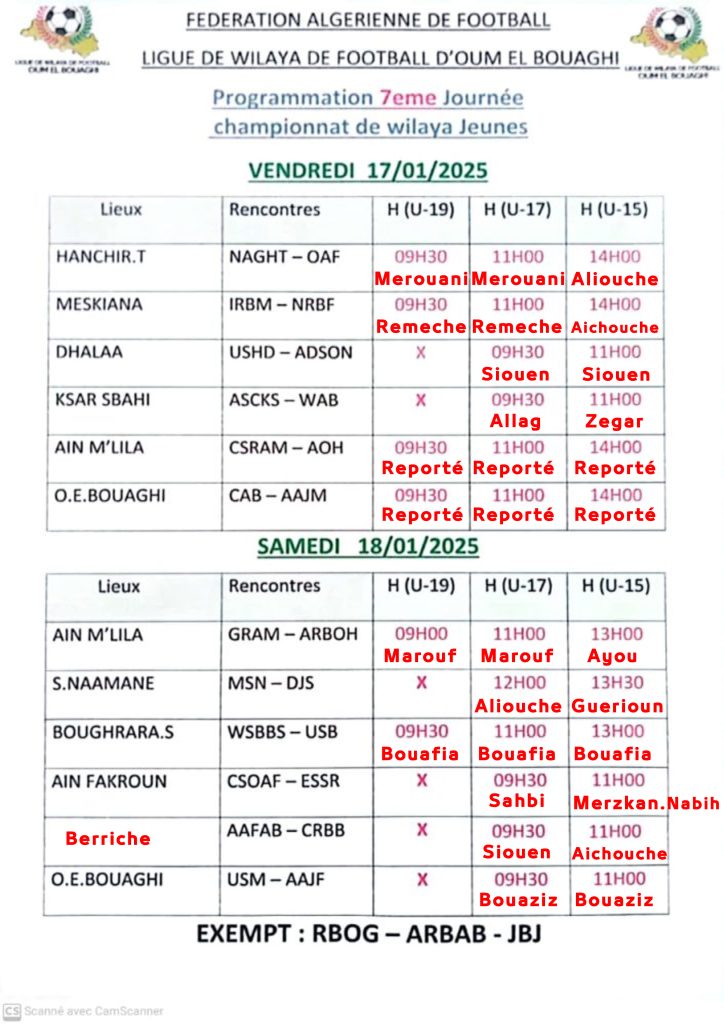 LIGUE DE WILAYA DE FOOTBALL OUM EL BOUAGHI

FEDERATION ALGERIENNE DE FOOTBALL
LIGUE DE WILAYA DE FOOTBALL D'OUM EL BOUAGHI

LIGUE DE WILAYA DE FOOTBALL OUM EL BOUAGHI

Programmation 7eme Journée
championnat de wilaya Jeunes

VENDREDI 17/01/2025

| Lieux | Rencontres | H (U-19) | H (U-17) | H (U-15) |
|---|---|---|---|---|
| HANCHIR.T | NAGHT – OAF | 09H30 Merouani | 11H00 Merouani | 14H00 Aliouche |
| MESKIANA | IRBM – NRBF | 09H30 Remeche | 11H00 Remeche | 14H00 Aichouche |
| DHALAA | USHD – ADSON | X | 09H30 Siouen | 11H00 Siouen |
| KSAR SBAHI | ASCKS – WAB | X | 09H30 Allag | 11H00 Zegar |
| AIN M'LILA | CSRAM – AOH | 09H30 Reporté | 11H00 Reporté | 14H00 Reporté |
| O.E.BOUAGHI | CAB – AAJM | 09H30 Reporté | 11H00 Reporté | 14H00 Reporté |

SAMEDI 18/01/2025

| Lieux | Rencontres | H (U-19) | H (U-17) | H (U-15) |
|---|---|---|---|---|
| AIN M'LILA | GRAM – ARBOH | 09H00 Marouf | 11H00 Marouf | 13H00 Ayou |
| S.NAAMANE | MSN – DJS | X | 12H00 Aliouche | 13H30 Guerioun |
| BOUGHRARA.S | WSBBS – USB | 09H30 Bouafia | 11H00 Bouafia | 13H00 Bouafia |
| AIN FAKROUN | CSOAF – ESSR | X | 09H30 Sahbi | 11H00 Merzkan.Nabih |
| Berriche | AAFAB – CRBB | X | 09H30 Siouen | 11H00 Aichouche |
| O.E.BOUAGHI | USM – AAJF | X | 09H30 Bouaziz | 11H00 Bouaziz |

EXEMPT : RBOG – ARBAB - JBJ

CS Scanné avec CamScanner